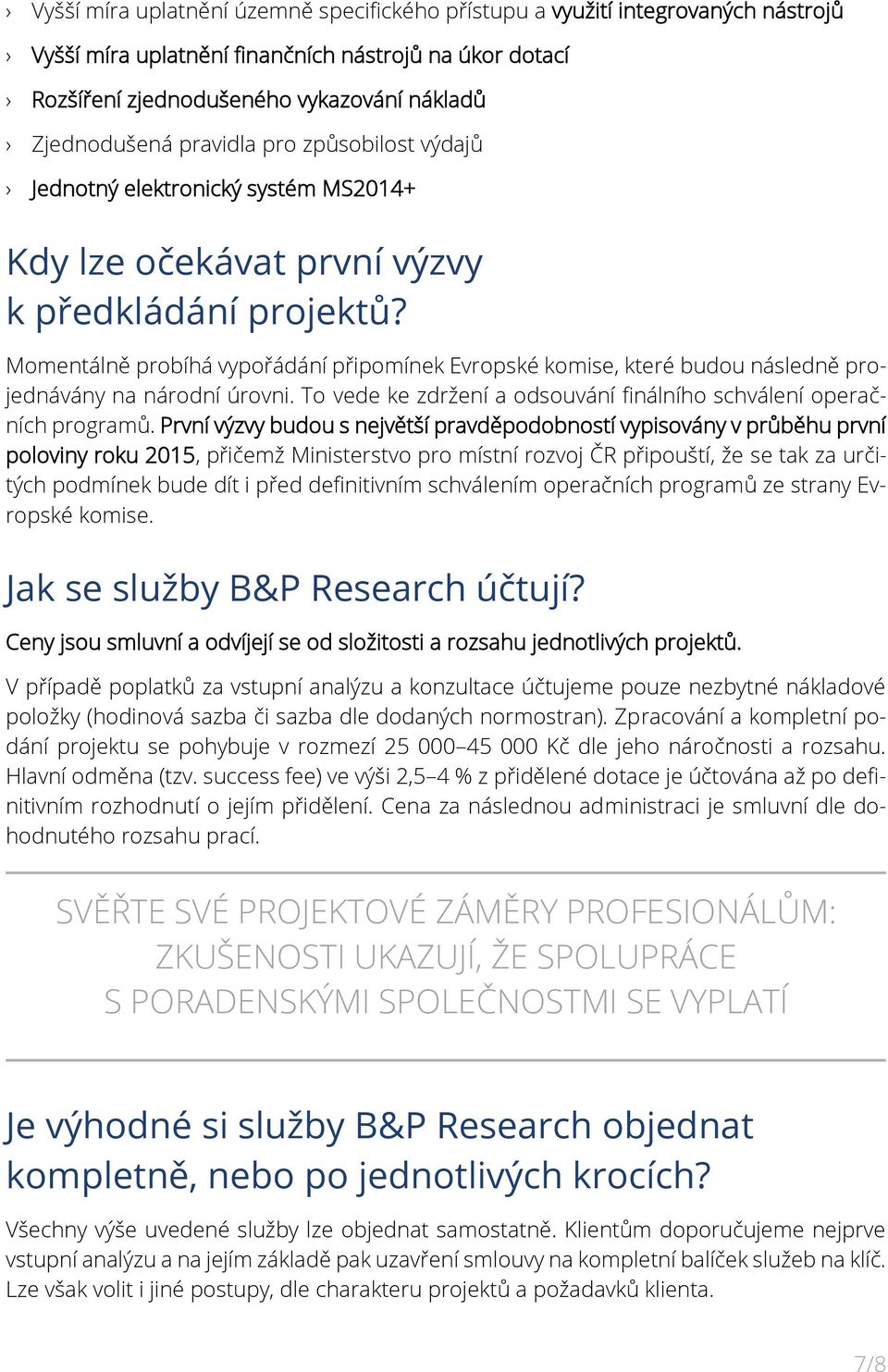 › Vyšší míra uplatnění územně specifického přístupu a využití integrovaných nástrojů

› Vyšší míra uplatnění finančních nástrojů na úkor dotací

› Rozšíření zjednodušeného vykazování nákladů

› Zjednodušená pravidla pro způsobilost výdajů

› Jednotný elektronický systém MS2014+

Kdy lze očekávat první výzvy k předkládání projektů?

Momentálně probíhá vypořádání připomínek Evropské komise, které budou následně projednávány na národní úrovni. To vede ke zdržení a odsouvání finálního schválení operačních programů. První výzvy budou s největší pravděpodobností vypisovány v průběhu první poloviny roku 2015, přičemž Ministerstvo pro místní rozvoj ČR připouští, že se tak za určitých podmínek bude dít i před definitivním schválením operačních programů ze strany Evropské komise.

Jak se služby B&P Research účtují?

Ceny jsou smluvní a odvíjejí se od složitosti a rozsahu jednotlivých projektů.

V případě poplatků za vstupní analýzu a konzultace účtujeme pouze nezbytné nákladové položky (hodinová sazba či sazba dle dodaných normostran). Zpracování a kompletní podání projektu se pohybuje v rozmezí 25 000–45 000 Kč dle jeho náročnosti a rozsahu. Hlavní odměna (tzv. success fee) ve výši 2,5–4 % z přidělené dotace je účtována až po definitivním rozhodnutí o jejím přidělení. Cena za následnou administraci je smluvní dle dohodnutého rozsahu prací.

SVĚŘTE SVÉ PROJEKTOVÉ ZÁMĚRY PROFESIONÁLŮM: ZKUŠENOSTI UKAZUJÍ, ŽE SPOLUPRÁCE S PORADENSKÝMI SPOLEČNOSTMI SE VYPLATÍ

Je výhodné si služby B&P Research objednat kompletně, nebo po jednotlivých krocích?

Všechny výše uvedené služby lze objednat samostatně. Klientům doporučujeme nejprve vstupní analýzu a na jejím základě pak uzavření smlouvy na kompletní balíček služeb na klíč. Lze však volit i jiné postupy, dle charakteru projektů a požadavků klienta.

7/8